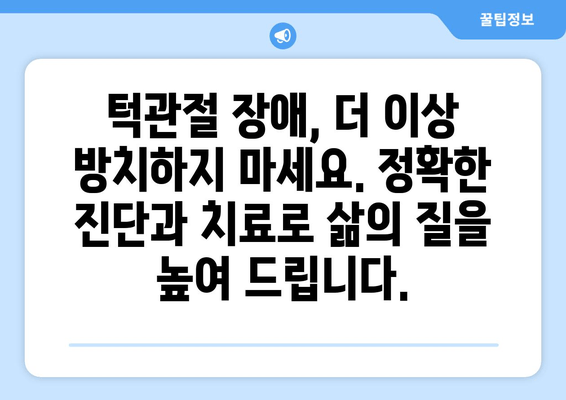 꿀팁정보

턱관절 장애, 더 이상 방치하지 마세요. 정확한 진단과 치료로 삶의 질을 높여 드립니다.